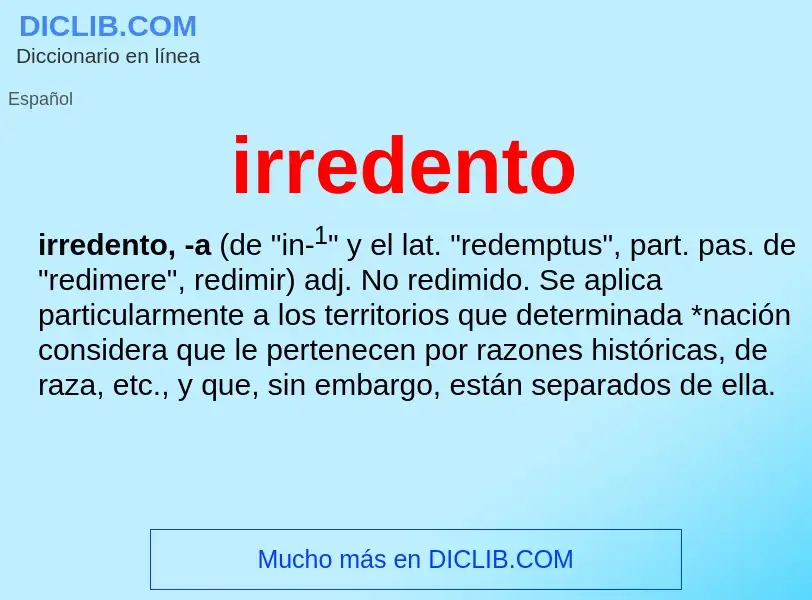 DICLIB.COM
Diccionario en línea

Español

irredento

irredento, -a (de "in-$^1$" y el lat. "redemptus", part. pas. de "redimere", redimir) adj. No redimido. Se aplica particularmente a los territorios que determinada *nación considera que le pertenecen por razones históricas, de raza, etc., y que, sin embargo, están separados de ella.

Mucho más en DICLIB.COM